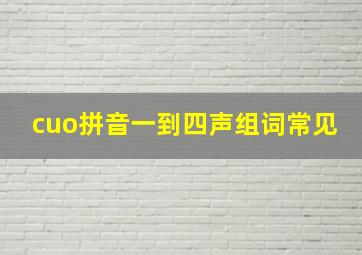 cuo拼音一到四声组词常见